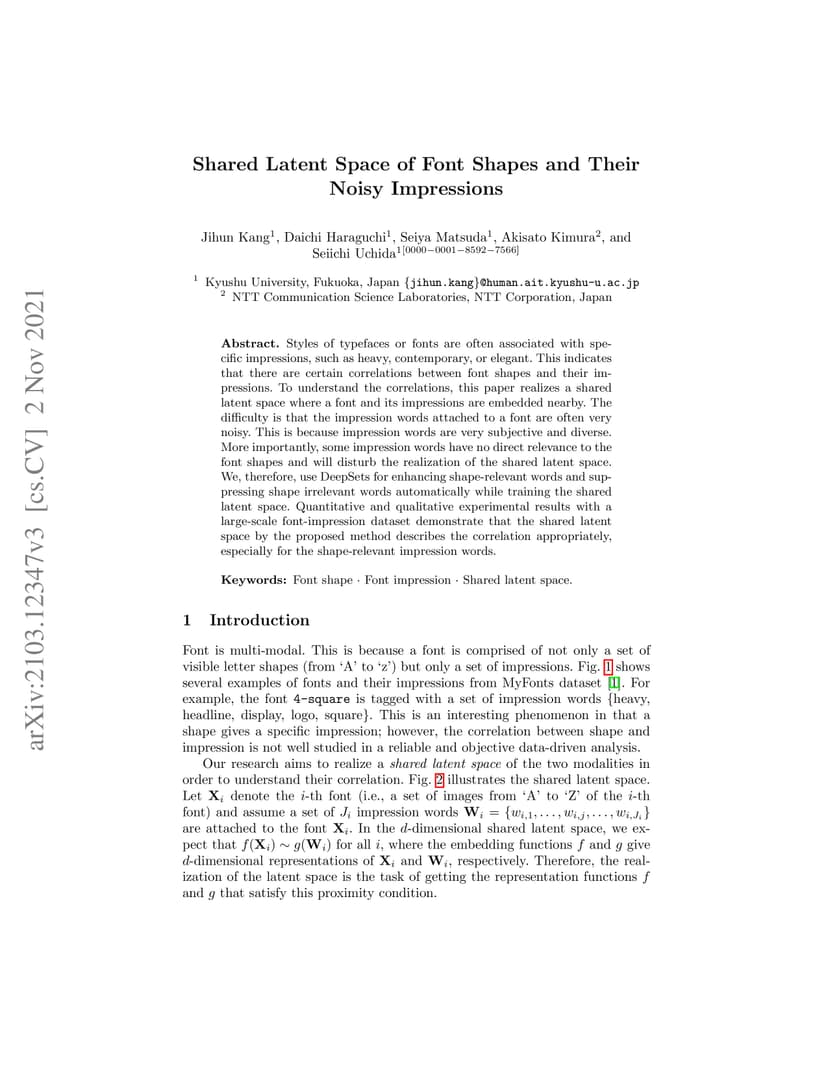 arXiv:2103.12347v3 [cs.CV] 2 Nov 2021

Shared Latent Space of Font Shapes and Their Noisy Impressions

Jihun Kang$^1$, Daichi Haraguchi$^1$, Seiya Matsuda$^1$, Akisato Kimura$^2$, and Seiichi Uchida$^{1[0000-0001-8592-7566]}$

$^1$ Kyushu University, Fukuoka, Japan {jihun.kang}@human.ait.kyushu-u.ac.jp
$^2$ NTT Communication Science Laboratories, NTT Corporation, Japan

Abstract. Styles of typefaces or fonts are often associated with specific impressions, such as heavy, contemporary, or elegant. This indicates that there are certain correlations between font shapes and their impressions. To understand the correlations, this paper realizes a shared latent space where a font and its impressions are embedded nearby. The difficulty is that the impression words attached to a font are often very noisy. This is because impression words are very subjective and diverse. More importantly, some impression words have no direct relevance to the font shapes and will disturb the realization of the shared latent space. We, therefore, use DeepSets for enhancing shape-relevant words and suppressing shape irrelevant words automatically while training the shared latent space. Quantitative and qualitative experimental results with a large-scale font-impression dataset demonstrate that the shared latent space by the proposed method describes the correlation appropriately, especially for the shape-relevant impression words.

Keywords: Font shape · Font impression · Shared latent space.

1 Introduction

Font is multi-modal. This is because a font is comprised of not only a set of visible letter shapes (from 'A' to 'z') but only a set of impressions. Fig. 1 shows several examples of fonts and their impressions from MyFonts dataset [1]. For example, the font 4-square is tagged with a set of impression words {heavy, headline, display, logo, square}. This is an interesting phenomenon in that a shape gives a specific impression; however, the correlation between shape and impression is not well studied in a reliable and objective data-driven analysis.

Our research aims to realize a shared latent space of the two modalities in order to understand their correlation. Fig. 2 illustrates the shared latent space. Let $\mathbf{X}_i$ denote the $i$-th font (i.e., a set of images from 'A' to 'Z' of the $i$-th font) and assume a set of $J_i$ impression words $\mathbf{W}_i = \{w_{i,1}, \ldots, w_{i,j}, \ldots, w_{i,J_i}\}$ are attached to the font $\mathbf{X}_i$. In the $d$-dimensional shared latent space, we expect that $f(\mathbf{X}_i) \sim g(\mathbf{W}_i)$ for all $i$, where the embedding functions $f$ and $g$ give $d$-dimensional representations of $\mathbf{X}_i$ and $\mathbf{W}_i$, respectively. Therefore, the realization of the latent space is the task of getting the representation functions $f$ and $g$ that satisfy this proximity condition.